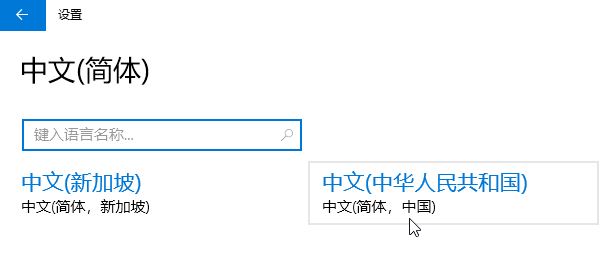 设置

中文(简体)

键入语言名称...

中文(新加坡)
中文(简体，新加坡)

中文(中华人民共和国)
中文(简体，中国)